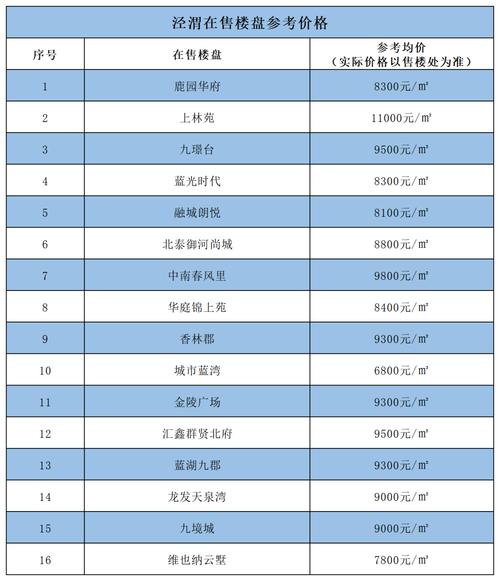 泾渭在售楼盘参考价格

| 序号 | 在售楼盘 | 参考均价（实际价格以售楼处为准） |
|---|---|---|
| 1 | 鹿园华府 | 8300元/㎡ |
| 2 | 上林苑 | 11000元/㎡ |
| 3 | 九璟台 | 9500元/㎡ |
| 4 | 蓝光时代 | 8300元/㎡ |
| 5 | 融城朗悦 | 8100元/㎡ |
| 6 | 北泰御河尚城 | 8800元/㎡ |
| 7 | 中南春风里 | 9800元/㎡ |
| 8 | 华庭锦上苑 | 8400元/㎡ |
| 9 | 香林郡 | 9300元/㎡ |
| 10 | 城市蓝湾 | 6800元/㎡ |
| 11 | 金陵广场 | 9300元/㎡ |
| 12 | 汇鑫群贤北府 | 9500元/㎡ |
| 13 | 蓝湖九郡 | 9300元/㎡ |
| 14 | 龙发天泉湾 | 9000元/㎡ |
| 15 | 九境城 | 9000元/㎡ |
| 16 | 维也纳云墅 | 7800元/㎡ |